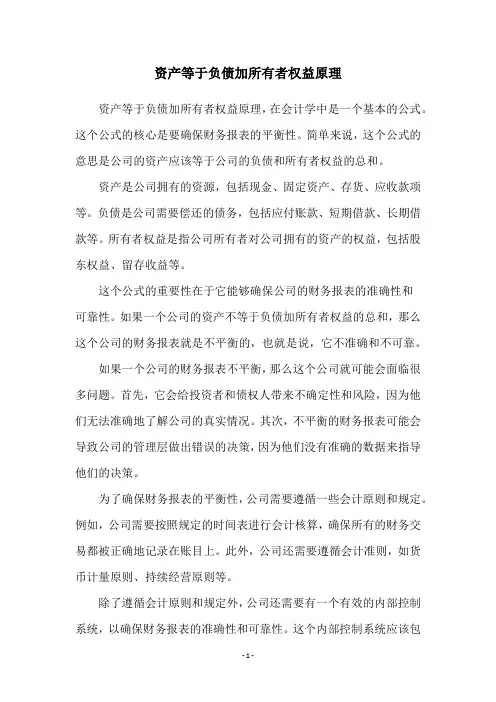 资产等于负债加所有者权益原理

资产等于负债加所有者权益原理，在会计学中是一个基本的公式。这个公式的核心是要确保财务报表的平衡性。简单来说，这个公式的意思是公司的资产应该等于公司的负债和所有者权益的总和。

资产是公司拥有的资源，包括现金、固定资产、存货、应收款项等。负债是公司需要偿还的债务，包括应付账款、短期借款、长期借款等。所有者权益是指公司所有者对公司拥有的资产的权益，包括股东权益、留存收益等。

这个公式的重要性在于它能够确保公司的财务报表的准确性和可靠性。如果一个公司的资产不等于负债加所有者权益的总和，那么这个公司的财务报表就是不平衡的，也就是说，它不准确和不可靠。

如果一个公司的财务报表不平衡，那么这个公司就可能会面临很多问题。首先，它会给投资者和债权人带来不确定性和风险，因为他们无法准确地了解公司的真实情况。其次，不平衡的财务报表可能会导致公司的管理层做出错误的决策，因为他们没有准确的数据来指导他们的决策。

为了确保财务报表的平衡性，公司需要遵循一些会计原则和规定。例如，公司需要按照规定的时间表进行会计核算，确保所有的财务交易都被正确地记录在账目上。此外，公司还需要遵循会计准则，如货币计量原则、持续经营原则等。

除了遵循会计原则和规定外，公司还需要有一个有效的内部控制系统，以确保财务报表的准确性和可靠性。这个内部控制系统应该包

- 1 -